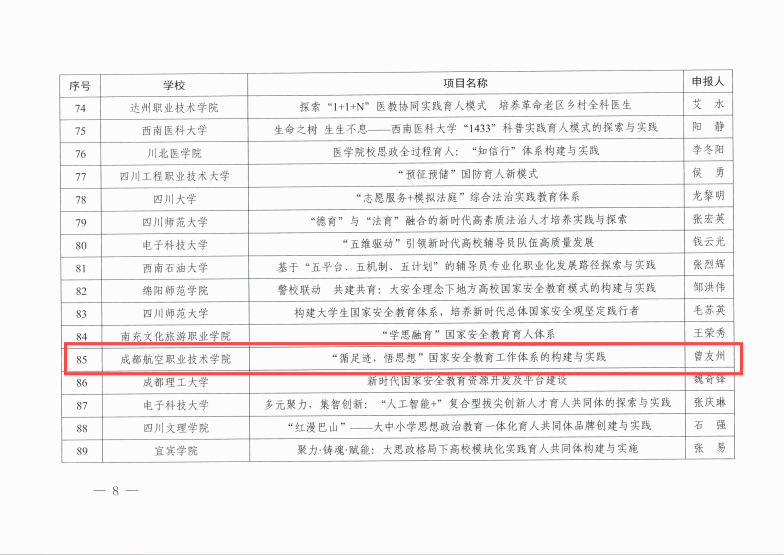 | 序号 | 学校 | 项目名称 | 申报人 |
|---|---|---|---|
| 74 | 达州职业技术学院 | 探索“1+1+N”医教协同实践育人模式 培养革命老区乡村全科医生 | 艾 水 |
| 75 | 西南医科大学 | 生命之树 生生不息——西南医科大学“1433”科普实践育人模式的探索与实践 | 阳 静 |
| 76 | 川北医学院 | 医学院校思政全过程育人：“知信行”体系构建与实践 | 李冬阳 |
| 77 | 四川工程职业技术大学 | “预征预储”国防育人新模式 | 侯 勇 |
| 78 | 四川大学 | “志愿服务+模拟法庭”综合法治实践教育体系 | 龙黎明 |
| 79 | 四川师范大学 | “德育”与“法育”融合的新时代高素质法治人才培养实践与探索 | 张宏英 |
| 80 | 电子科技大学 | “五维驱动”引领新时代高校辅导员队伍高质量发展 | 钱云光 |
| 81 | 西南石油大学 | 基于“五平台、五机制、五计划”的辅导员专业化职业化发展路径探索与实践 | 张烈辉 |
| 82 | 绵阳师范学院 | 警校联动 共建共育：大安全理念下地方高校国家安全教育模式的构建与实践 | 邹洪伟 |
| 83 | 四川师范大学 | 构建大学生国家安全教育体系，培养新时代总体国家安全观坚定践行者 | 毛苏英 |
| 84 | 南充文化旅游职业学院 | “学思融育”国家安全教育育人体系 | 王荣秀 |
| 85 | 成都航空职业技术学院 | “循足迹，悟思想”国家安全教育工作体系的构建与实践 | 曾友州 |
| 86 | 成都理工大学 | 新时代国家安全教育资源开发及平台建设 | 魏奇锋 |
| 87 | 电子科技大学 | 多元聚力，集智创新：“人工智能+”复合型拔尖创新人才育人共同体的探索与实践 | 张庆琳 |
| 88 | 四川文理学院 | “红漫巴山”——大中小学思想政治教育一体化育人共同体品牌创建与实践 | 石 强 |
| 89 | 宜宾学院 | 聚力·铸魂·赋能：大思政格局下高校模块化实践育人共同体构建与实施 | 张 易 |

— 8 —